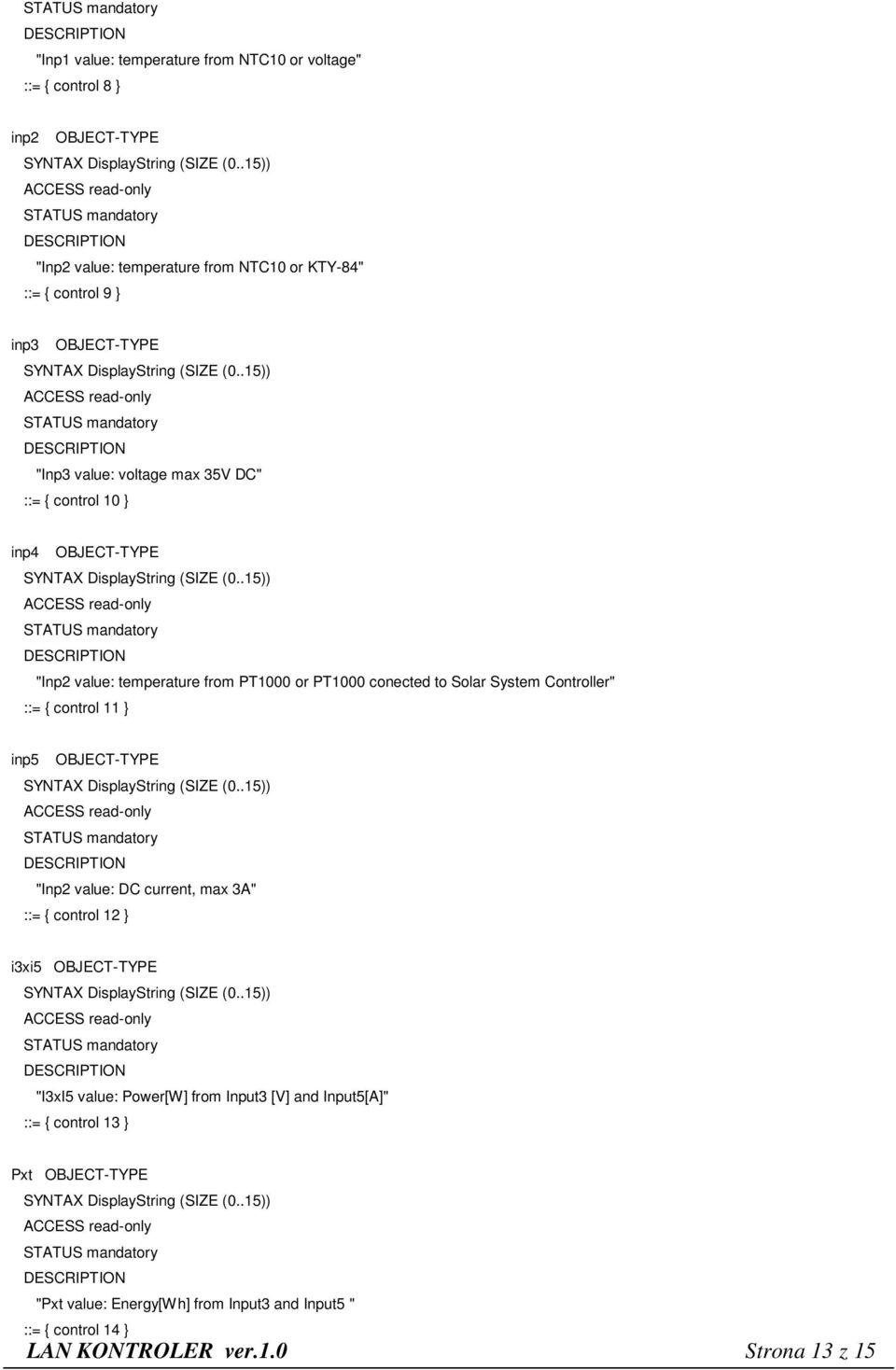 STATUS mandatory
DESCRIPTION
"Inp1 value: temperature from NTC10 or voltage"
::= { control 8 }

inp2 OBJECT-TYPE
SYNTAX DisplayString (SIZE (0..15))
ACCESS read-only
STATUS mandatory
DESCRIPTION
"Inp2 value: temperature from NTC10 or KTY-84"
::= { control 9 }

inp3 OBJECT-TYPE
SYNTAX DisplayString (SIZE (0..15))
ACCESS read-only
STATUS mandatory
DESCRIPTION
"Inp3 value: voltage max 35V DC"
::= { control 10 }

inp4 OBJECT-TYPE
SYNTAX DisplayString (SIZE (0..15))
ACCESS read-only
STATUS mandatory
DESCRIPTION
"Inp2 value: temperature from PT1000 or PT1000 conected to Solar System Controller"
::= { control 11 }

inp5 OBJECT-TYPE
SYNTAX DisplayString (SIZE (0..15))
ACCESS read-only
STATUS mandatory
DESCRIPTION
"Inp2 value: DC current, max 3A"
::= { control 12 }

i3xi5 OBJECT-TYPE
SYNTAX DisplayString (SIZE (0..15))
ACCESS read-only
STATUS mandatory
DESCRIPTION
"I3xI5 value: Power[W] from Input3 [V] and Input5[A]"
::= { control 13 }

Pxt OBJECT-TYPE
SYNTAX DisplayString (SIZE (0..15))
ACCESS read-only
STATUS mandatory
DESCRIPTION
"Pxt value: Energy[Wh] from Input3 and Input5 "
::= { control 14 }

LAN KONTROLER ver.1.0 Strona 13 z 15